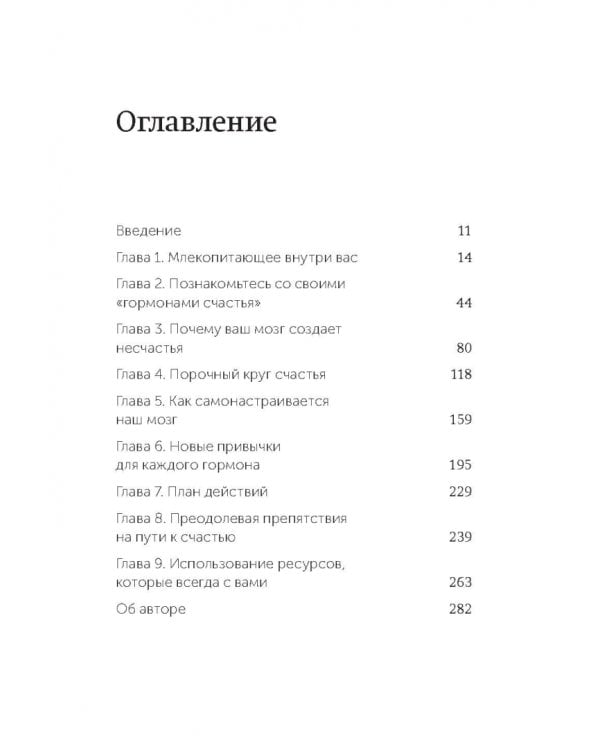 Оглавление

Введение 11
Глава 1. Млекопитающее внутри вас 14
Глава 2. Познакомьтесь со своими «гормонами счастья» 44
Глава 3. Почему ваш мозг создает несчастья 80
Глава 4. Порочный круг счастья 118
Глава 5. Как самонастраивается наш мозг 159
Глава 6. Новые привычки для каждого гормона 195
Глава 7. План действий 229
Глава 8. Преодолевая препятствия на пути к счастью 239
Глава 9. Использование ресурсов, которые всегда с вами 263
Об авторе 282